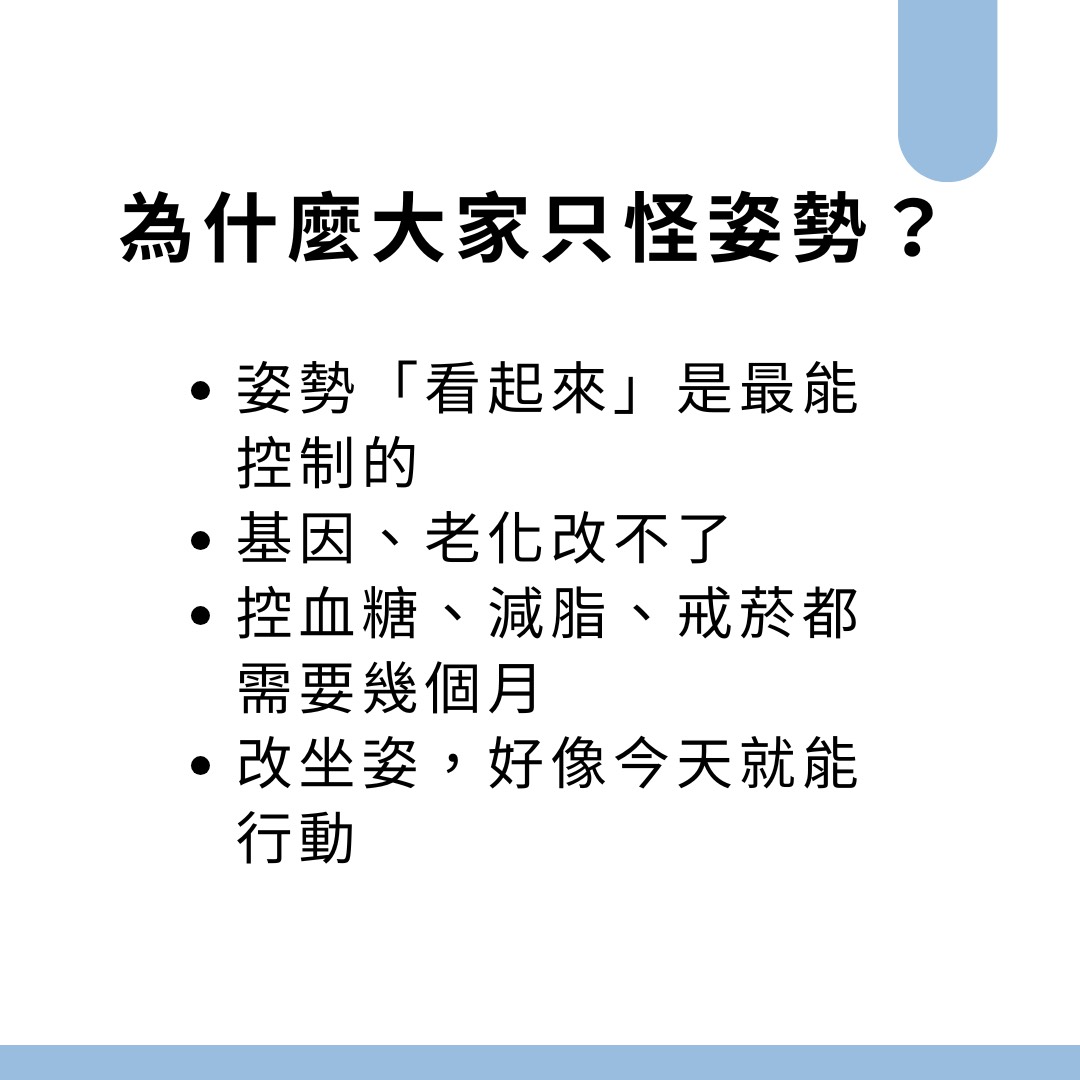 為什麼大家只怪姿勢？

• 姿勢「看起來」是最能控制的
• 基因、老化改不了
• 控血糖、減脂、戒菸都需要幾個月
• 改坐姿，好像今天就能行動